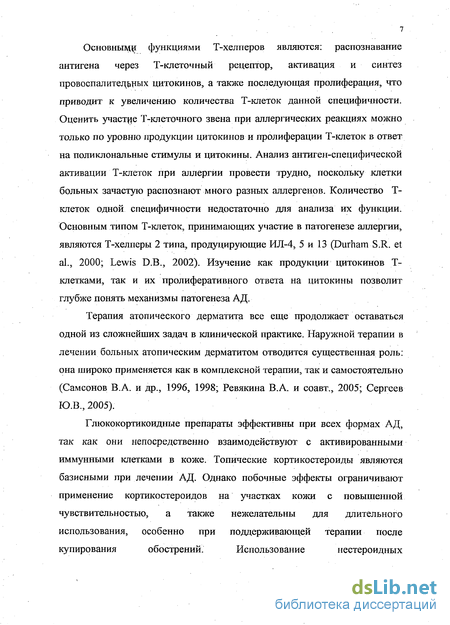 7

Основными функциями Т-хелперов являются: распознавание антигена через Т-клеточный рецептор, активация и синтез провоспалительных цитокинов, а также последующая пролиферация, что приводит к увеличению количества Т-клеток данной специфичности. Оценить участие Т-клеточного звена при аллергических реакциях можно только по уровню продукции цитокинов и пролиферации Т-клеток в ответ на поликлональные стимулы и цитокины. Анализ антиген-специфической активации Т-клеток при аллергии провести трудно, поскольку клетки больных зачастую распознают много разных аллергенов. Количество Т-клеток одной специфичности недостаточно для анализа их функции. Основным типом Т-клеток, принимающих участие в патогенезе аллергии, являются Т-хелперы 2 типа, продуцирующие ИЛ-4, 5 и 13 (Durham S.R. et al., 2000; Lewis D.B., 2002). Изучение как продукции цитокинов Т-клетками, так и их пролиферативного ответа на цитокины позволит глубже понять механизмы патогенеза АД.

Терапия атопического дерматита все еще продолжает оставаться одной из сложнейших задач в клинической практике. Наружной терапии в лечении больных атопическим дерматитом отводится существенная роль: она широко применяется как в комплексной терапии, так и самостоятельно (Самсонов В.А. и др., 1996, 1998; Ревякина В.А. и соавт., 2005; Сергеев Ю.В., 2005).

Глюкокортикоидные препараты эффективны при всех формах АД, так как они непосредственно взаимодействуют с активированными иммунными клетками в коже. Топические кортикостероиды являются базисными при лечении АД. Однако побочные эффекты ограничивают применение кортикостероидов на участках кожи с повышенной чувствительностью, а также нежелательны для длительного использования, особенно при поддерживающей терапии после купирования обострений. Использование нестероидных

dsLib.net
библиотека диссертаций